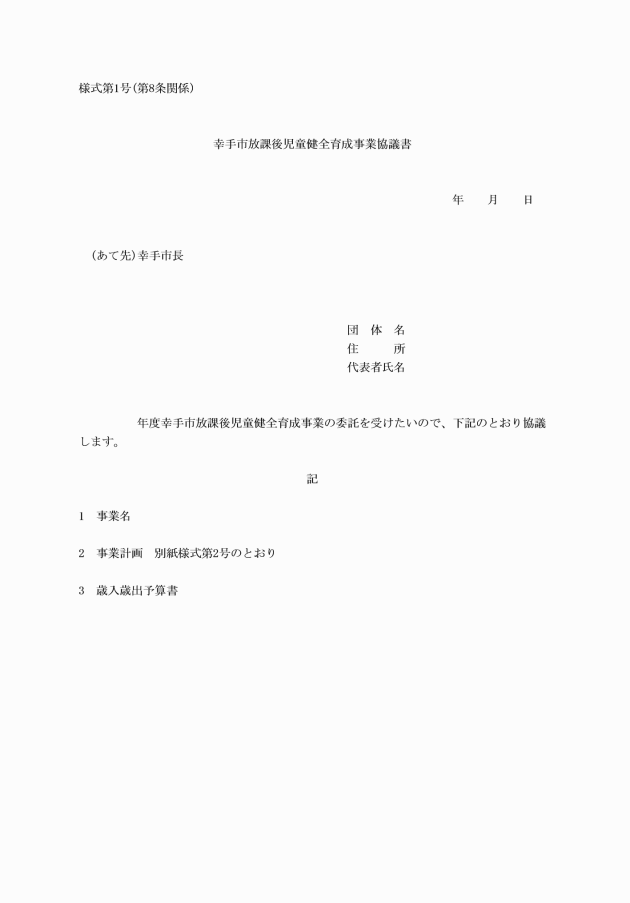 様式第1号(第8条関係)

幸手市放課後児童健全育成事業協議書

年　月　日

(あて先)幸手市長

団　体　名
住　　　所
代表者氏名

年度幸手市放課後児童健全育成事業の委託を受けたいので、下記のとおり協議します。

記

1　事業名

2　事業計画　別紙様式第2号のとおり

3　歳入歳出予算書